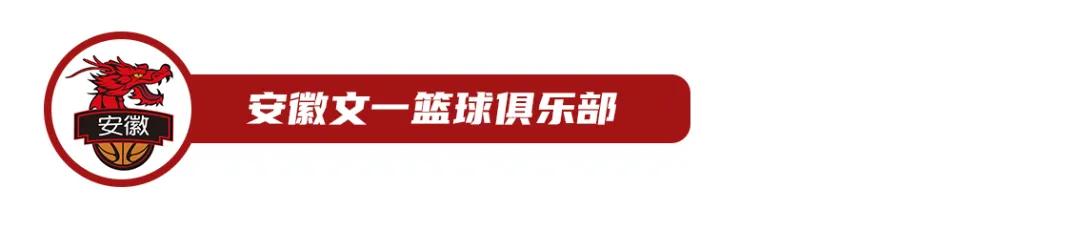 安徽

安徽文一篮球俱乐部